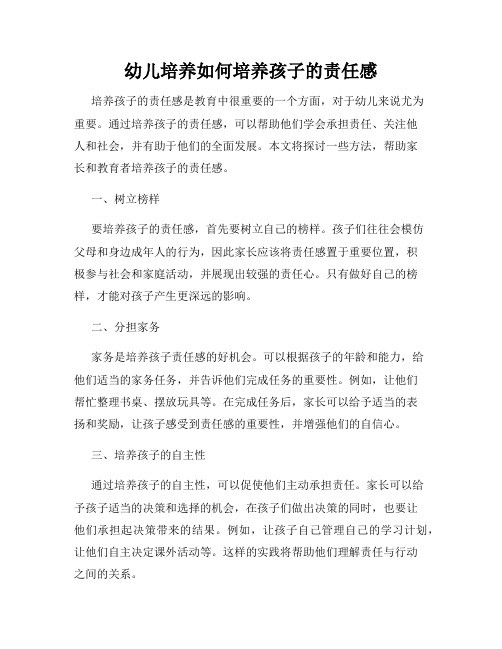 幼儿培养如何培养孩子的责任感

培养孩子的责任感是教育中很重要的一个方面，对于幼儿来说尤为重要。通过培养孩子的责任感，可以帮助他们学会承担责任、关注他人和社会，并有助于他们的全面发展。本文将探讨一些方法，帮助家长和教育者培养孩子的责任感。

一、树立榜样

要培养孩子的责任感，首先要树立自己的榜样。孩子们往往会模仿父母和身边成年人的行为，因此家长应该将责任感置于重要位置，积极参与社会和家庭活动，并展现出较强的责任心。只有做好自己的榜样，才能对孩子产生更深远的影响。

二、分担家务

家务是培养孩子责任感的好机会。可以根据孩子的年龄和能力，给他们适当的家务任务，并告诉他们完成任务的重要性。例如，让他们帮忙整理书桌、摆放玩具等。在完成任务后，家长可以给予适当的表扬和奖励，让孩子感受到责任感的重要性，并增强他们的自信心。

三、培养孩子的自主性

通过培养孩子的自主性，可以促使他们主动承担责任。家长可以给予孩子适当的决策和选择的机会，在孩子们做出决策的同时，也要让他们承担起决策带来的结果。例如，让孩子自己管理自己的学习计划，让他们自主决定课外活动等。这样的实践将帮助他们理解责任与行动之间的关系。